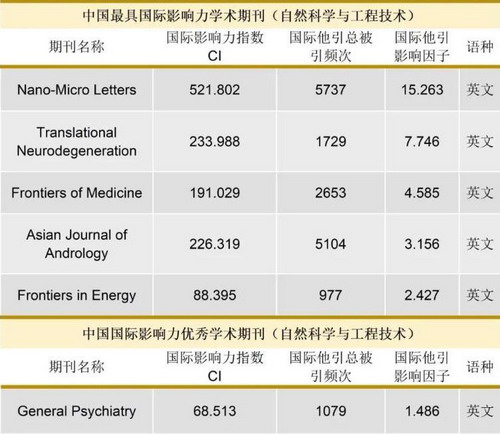 中国最具国际影响力学术期刊（自然科学与工程技术）

| 期刊名称 | 国际影响力指数 CI | 国际他引总被引频次 | 国际他引影响因子 | 语种 |
|---|---|---|---|---|
| Nano-Micro Letters | 521.802 | 5737 | 15.263 | 英文 |
| Translational Neurodegeneration | 233.988 | 1729 | 7.746 | 英文 |
| Frontiers of Medicine | 191.029 | 2653 | 4.585 | 英文 |
| Asian Journal of Andrology | 226.319 | 5104 | 3.156 | 英文 |
| Frontiers in Energy | 88.395 | 977 | 2.427 | 英文 |

中国国际影响力优秀学术期刊（自然科学与工程技术）

| 期刊名称 | 国际影响力指数 CI | 国际他引总被引频次 | 国际他引影响因子 | 语种 |
|---|---|---|---|---|
| General Psychiatry | 68.513 | 1079 | 1.486 | 英文 |